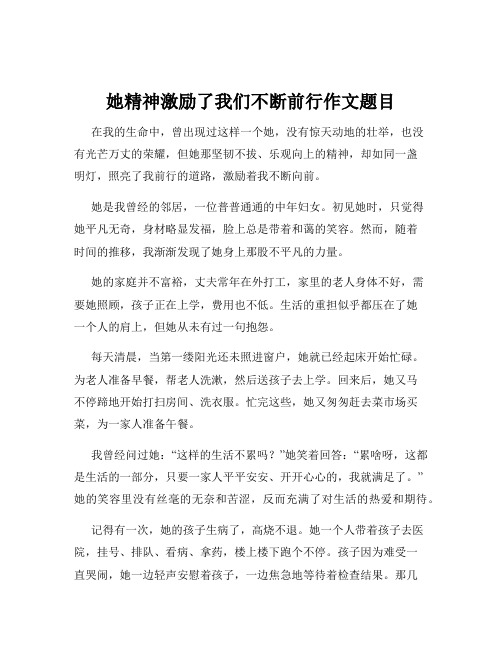 她精神激励了我们不断前行作文题目

在我的生命中，曾出现过这样一个她，没有惊天动地的壮举，也没有光芒万丈的荣耀，但她那坚韧不拔、乐观向上的精神，却如同一盏明灯，照亮了我前行的道路，激励着我不断向前。

她是我曾经的邻居，一位普普通通的中年妇女。初见她时，只觉得她平凡无奇，身材略显发福，脸上总是带着和蔼的笑容。然而，随着时间的推移，我渐渐发现了她身上那股不平凡的力量。

她的家庭并不富裕，丈夫常年在外打工，家里的老人身体不好，需要她照顾，孩子正在上学，费用也不低。生活的重担似乎都压在了她一个人的肩上，但她从未有过一句抱怨。

每天清晨，当第一缕阳光还未照进窗户，她就已经起床开始忙碌。为老人准备早餐，帮老人洗漱，然后送孩子去上学。回来后，她又马不停蹄地开始打扫房间、洗衣服。忙完这些，她又匆匆赶去菜市场买菜，为一家人准备午餐。

我曾经问过她：“这样的生活不累吗？”她笑着回答：“累啥呀，这都是生活的一部分，只要一家人平平安安、开开心心的，我就满足了。”她的笑容里没有丝毫的无奈和苦涩，反而充满了对生活的热爱和期待。

记得有一次，她的孩子生病了，高烧不退。她一个人带着孩子去医院，挂号、排队、看病、拿药，楼上楼下跑个不停。孩子因为难受一直哭闹，她一边轻声安慰着孩子，一边焦急地等待着检查结果。那几